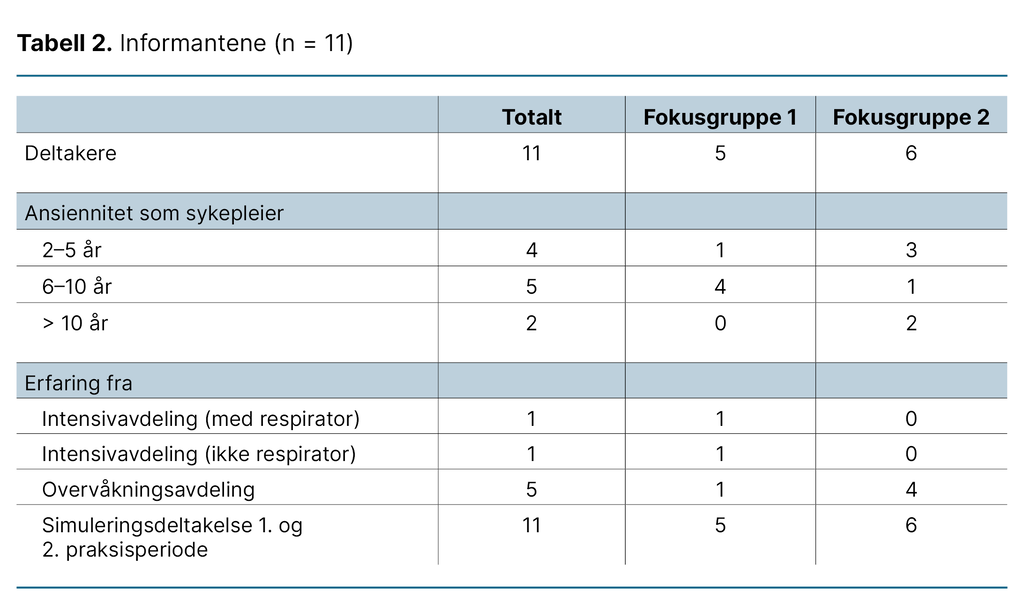 **Tabell 2.** Informantene (n = 11)

| | Totalt | Fokusgruppe 1 | Fokusgruppe 2 |
|---|---|---|---|
| Deltakere | 11 | 5 | 6 |
| Ansiennitet som sykepleier | | | |
| 2–5 år | 4 | 1 | 3 |
| 6–10 år | 5 | 4 | 1 |
| > 10 år | 2 | 0 | 2 |
| Erfaring fra | | | |
| Intensivavdeling (med respirator) | 1 | 1 | 0 |
| Intensivavdeling (ikke respirator) | 1 | 1 | 0 |
| Overvåkningsavdeling | 5 | 1 | 4 |
| Simuleringsdeltakelse 1. og 2. praksisperiode | 11 | 5 | 6 |